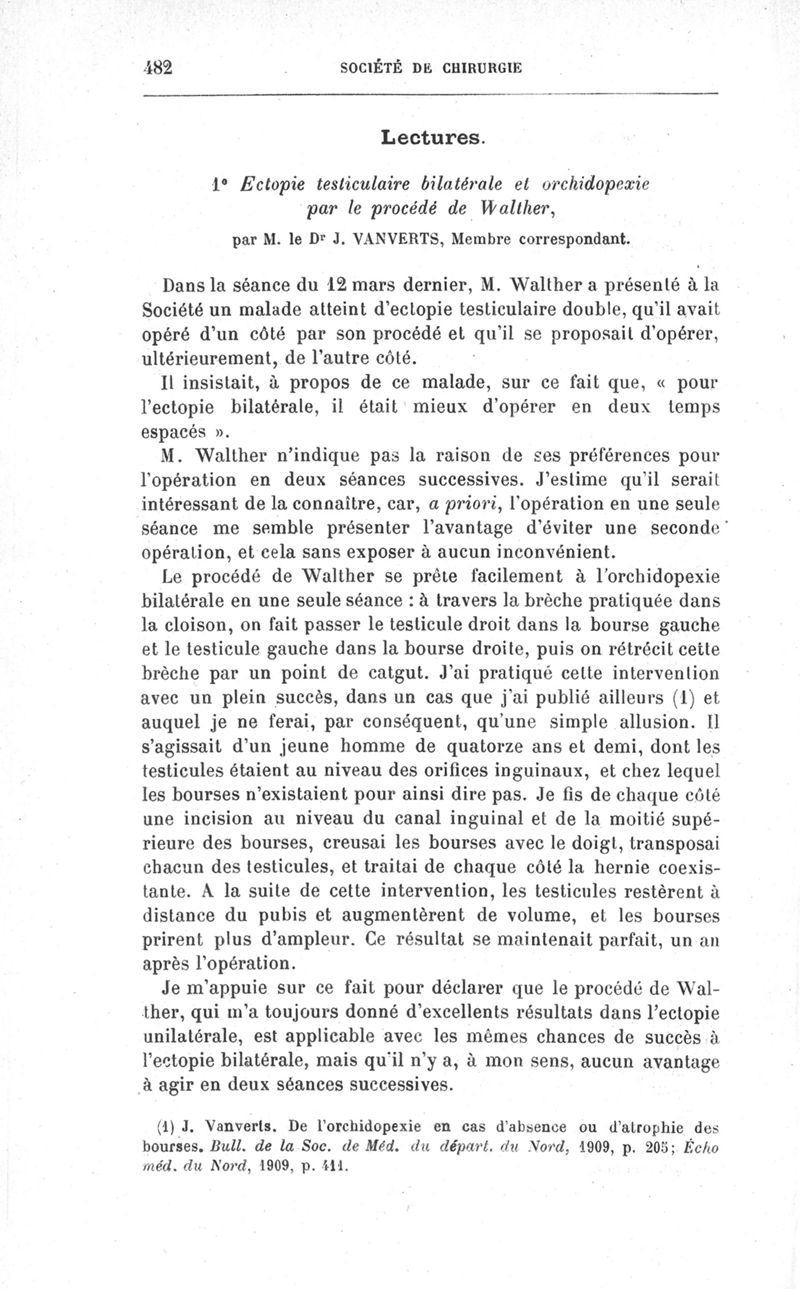 482 SOCIÉTÉ DE CHIRURGIE

Lectures.

1° Ectopie testiculaire bilatérale et orchidopexie par le procédé de Walther,

par M. le Dr J. VANVERTS, Membre correspondant.

Dans la séance du 12 mars dernier, M. Walther a présenté à la Société un malade atteint d'ectopie testiculaire double, qu'il avait opéré d'un côté par son procédé et qu'il se proposait d'opérer, ultérieurement, de l'autre côté.

Il insistait, à propos de ce malade, sur ce fait que, « pour l'ectopie bilatérale, il était mieux d'opérer en deux temps espacés ».

M. Walther n'indique pas la raison de ses préférences pour l'opération en deux séances successives. J'estime qu'il serait intéressant de la connaître, car, a priori, l'opération en une seule séance me semble présenter l'avantage d'éviter une seconde opération, et cela sans exposer à aucun inconvénient.

Le procédé de Walther se prête facilement à l'orchidopexie bilatérale en une seule séance : à travers la brèche pratiquée dans la cloison, on fait passer le testicule droit dans la bourse gauche et le testicule gauche dans la bourse droite, puis on rétrécit cette brèche par un point de catgut. J'ai pratiqué cette intervention avec un plein succès, dans un cas que j'ai publié ailleurs (1) et auquel je ne ferai, par conséquent, qu'une simple allusion. Il s'agissait d'un jeune homme de quatorze ans et demi, dont les testicules étaient au niveau des orifices inguinaux, et chez lequel les bourses n'existaient pour ainsi dire pas. Je fis de chaque côté une incision au niveau du canal inguinal et de la moitié supérieure des bourses, creusai les bourses avec le doigt, transposai chacun des testicules, et traitai de chaque côté la hernie coexistante. A la suite de cette intervention, les testicules restèrent à distance du pubis et augmentèrent de volume, et les bourses prirent plus d'ampleur. Ce résultat se maintenait parfait, un an après l'opération.

Je m'appuie sur ce fait pour déclarer que le procédé de Walther, qui m'a toujours donné d'excellents résultats dans l'ectopie unilatérale, est applicable avec les mêmes chances de succès à l'ectopie bilatérale, mais qu'il n'y a, à mon sens, aucun avantage à agir en deux séances successives.

(1) J. Vanverts. De l'orchidopexie en cas d'absence ou d'atrophie des bourses. Bull. de la Soc. de Méd. du départ. du Nord, 1909, p. 205; Écho méd. du Nord, 1909, p. 411.